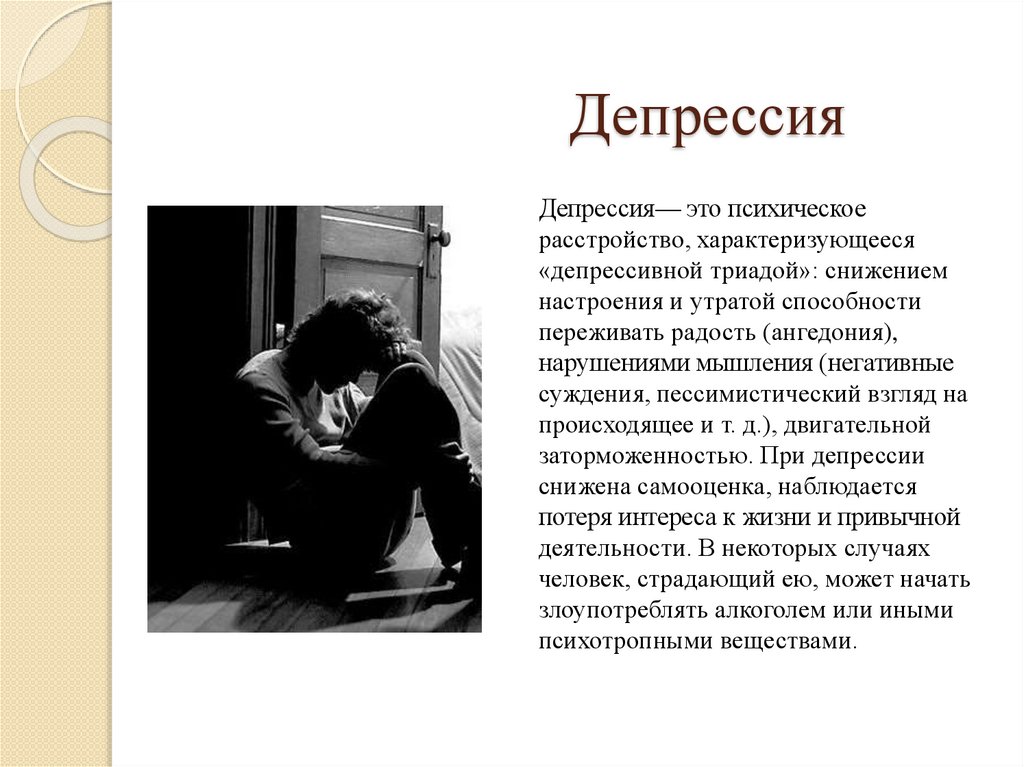 Депрессия

Депрессия— это психическое расстройство, характеризующееся «депрессивной триадой»: снижением настроения и утратой способности переживать радость (ангедония), нарушениями мышления (негативные суждения, пессимистический взгляд на происходящее и т. д.), двигательной заторможенностью. При депрессии снижена самооценка, наблюдается потеря интереса к жизни и привычной деятельности. В некоторых случаях человек, страдающий ею, может начать злоупотреблять алкоголем или иными психотропными веществами.